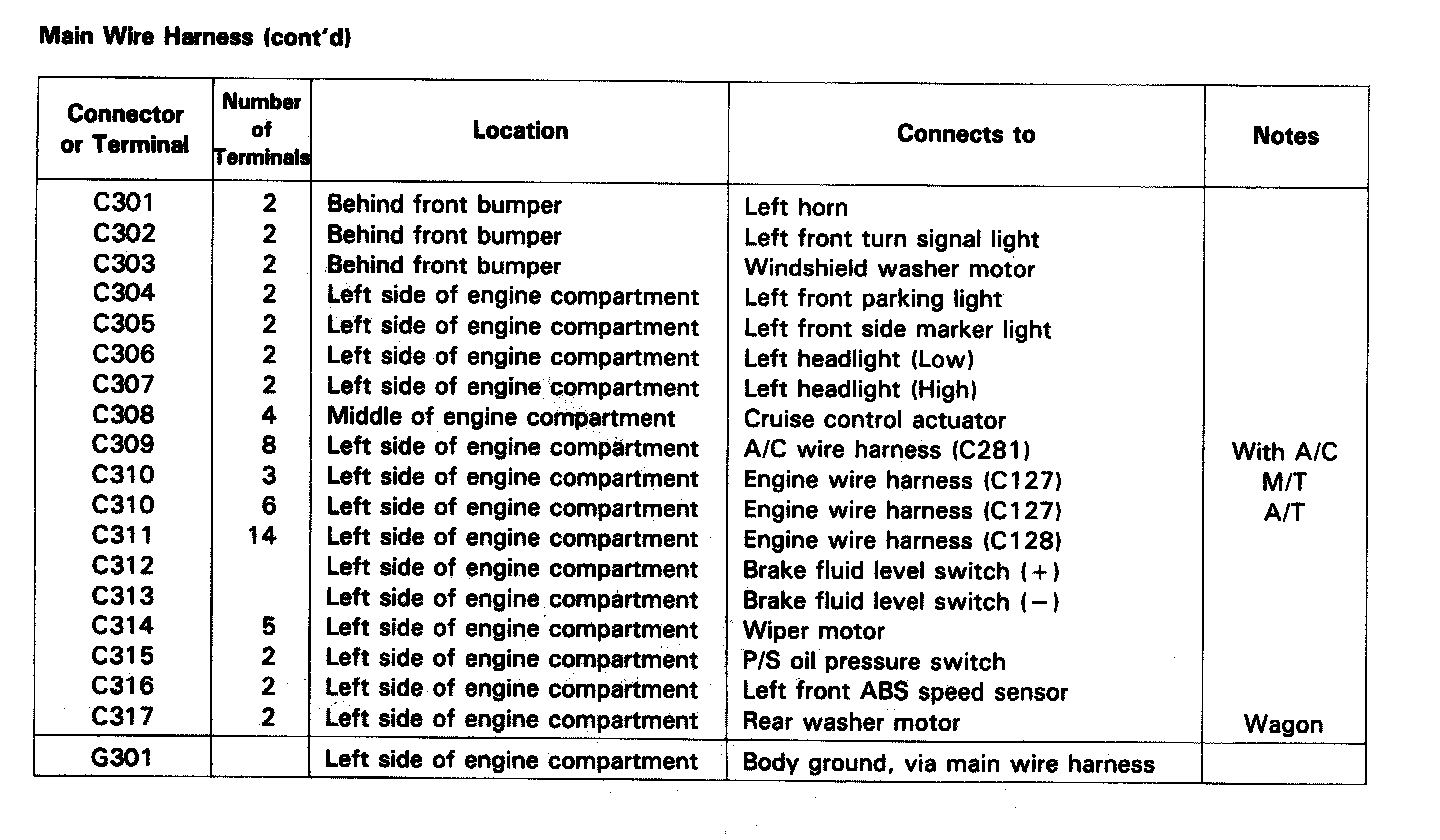 Main Wire Harness (cont'd)

| Connector or Terminal | Number of Terminals | Location | Connects to | Notes |
|---|---|---|---|---|
| C301 | 2 | Behind front bumper | Left horn | |
| C302 | 2 | Behind front bumper | Left front turn signal light | |
| C303 | 2 | Behind front bumper | Windshield washer motor | |
| C304 | 2 | Left side of engine compartment | Left front parking light | |
| C305 | 2 | Left side of engine compartment | Left front side marker light | |
| C306 | 2 | Left side of engine compartment | Left headlight (Low) | |
| C307 | 2 | Left side of engine compartment | Left headlight (High) | |
| C308 | 4 | Middle of engine compartment | Cruise control actuator | |
| C309 | 8 | Left side of engine compartment | A/C wire harness (C281) | With A/C |
| C310 | 3 | Left side of engine compartment | Engine wire harness (C127) | M/T |
| C310 | 6 | Left side of engine compartment | Engine wire harness (C127) | A/T |
| C311 | 14 | Left side of engine compartment | Engine wire harness (C128) | |
| C312 | | Left side of engine compartment | Brake fluid level switch (+) | |
| C313 | | Left side of engine compartment | Brake fluid level switch (−) | |
| C314 | 5 | Left side of engine compartment | Wiper motor | |
| C315 | 2 | Left side of engine compartment | P/S oil pressure switch | |
| C316 | 2 | Left side of engine compartment | Left front ABS speed sensor | |
| C317 | 2 | Left side of engine compartment | Rear washer motor | Wagon |
| G301 | | Left side of engine compartment | Body ground, via main wire harness | |